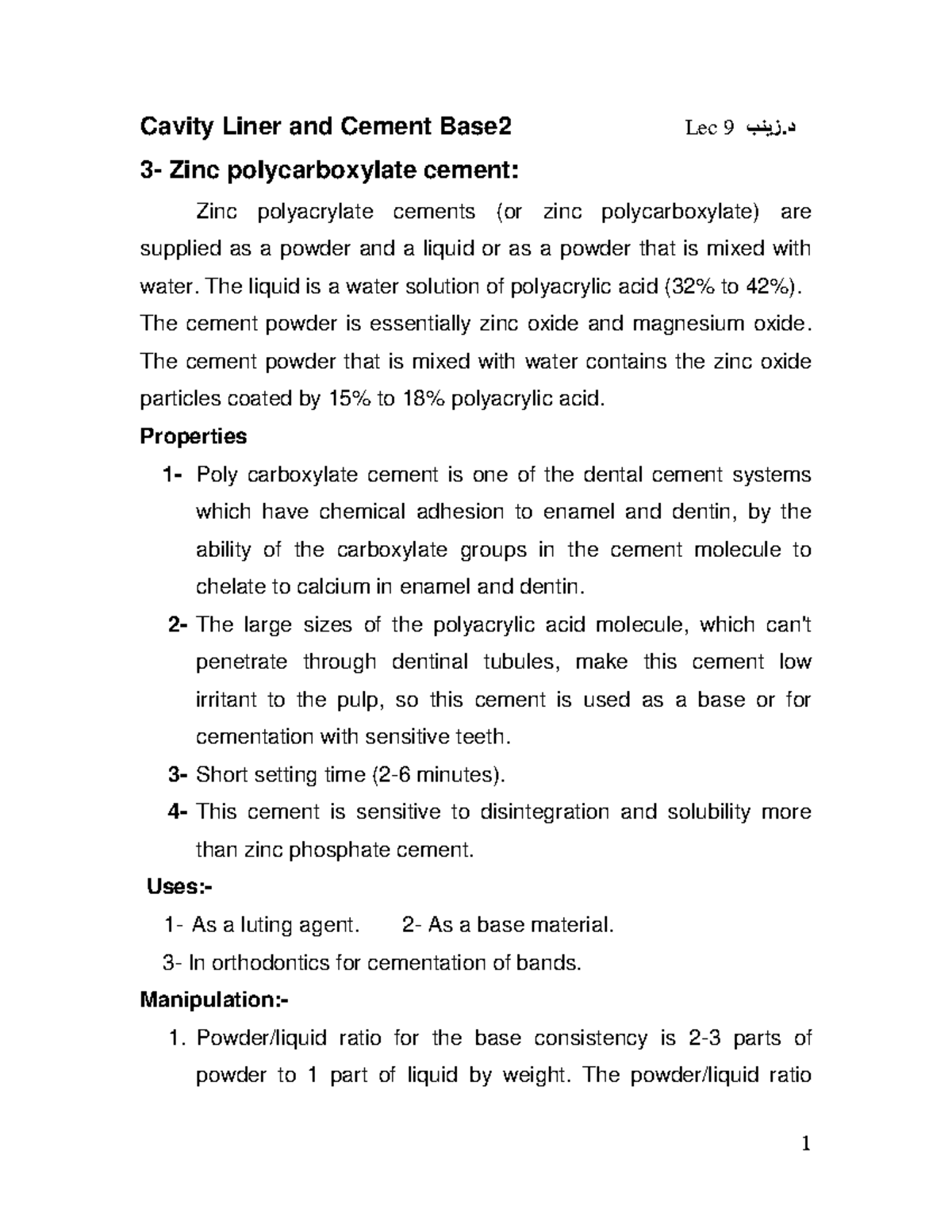 Cavity Liner and Cement Base2 Lec 9 د.زينب

3- Zinc polycarboxylate cement:

Zinc polyacrylate cements (or zinc polycarboxylate) are supplied as a powder and a liquid or as a powder that is mixed with water. The liquid is a water solution of polyacrylic acid (32% to 42%). The cement powder is essentially zinc oxide and magnesium oxide. The cement powder that is mixed with water contains the zinc oxide particles coated by 15% to 18% polyacrylic acid.

Properties

1- Poly carboxylate cement is one of the dental cement systems which have chemical adhesion to enamel and dentin, by the ability of the carboxylate groups in the cement molecule to chelate to calcium in enamel and dentin.

2- The large sizes of the polyacrylic acid molecule, which can't penetrate through dentinal tubules, make this cement low irritant to the pulp, so this cement is used as a base or for cementation with sensitive teeth.

3- Short setting time (2-6 minutes).

4- This cement is sensitive to disintegration and solubility more than zinc phosphate cement.

Uses:-

1- As a luting agent. 2- As a base material.

3- In orthodontics for cementation of bands.

Manipulation:-

1. Powder/liquid ratio for the base consistency is 2-3 parts of powder to 1 part of liquid by weight. The powder/liquid ratio

1